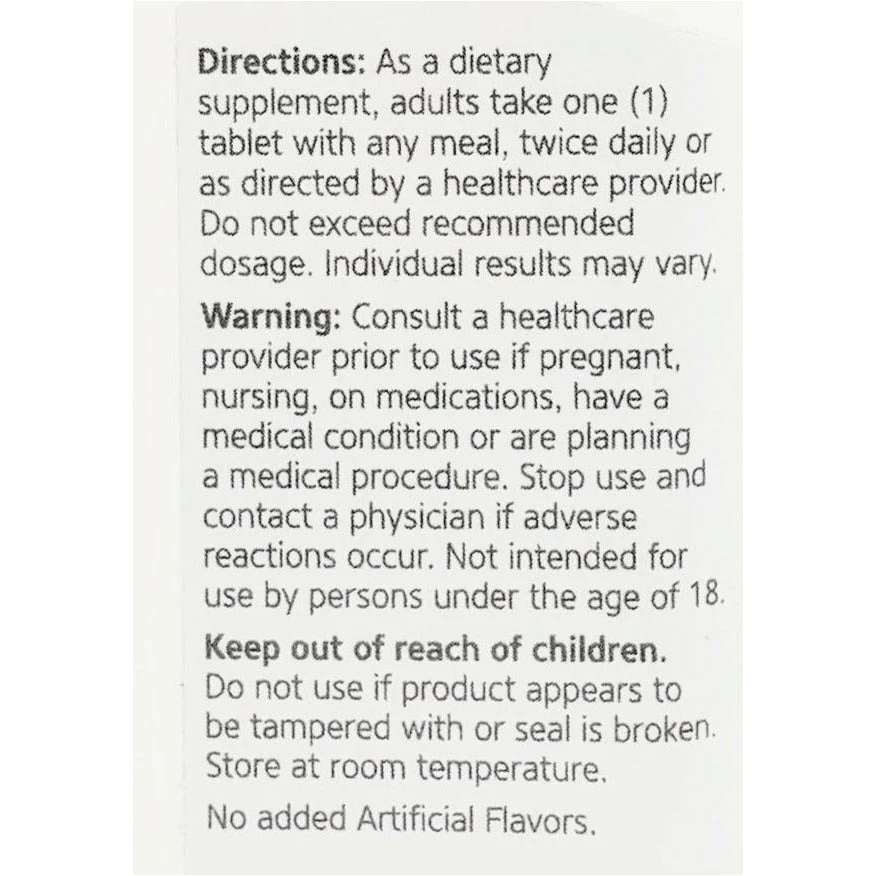 Directions: As a dietary supplement, adults take one (1) tablet with any meal, twice daily or as directed by a healthcare provider. Do not exceed recommended dosage. Individual results may vary.

Warning: Consult a healthcare provider prior to use if pregnant, nursing, on medications, have a medical condition or are planning a medical procedure. Stop use and contact a physician if adverse reactions occur. Not intended for use by persons under the age of 18.

Keep out of reach of children.
Do not use if product appears to be tampered with or seal is broken. Store at room temperature.

No added Artificial Flavors.